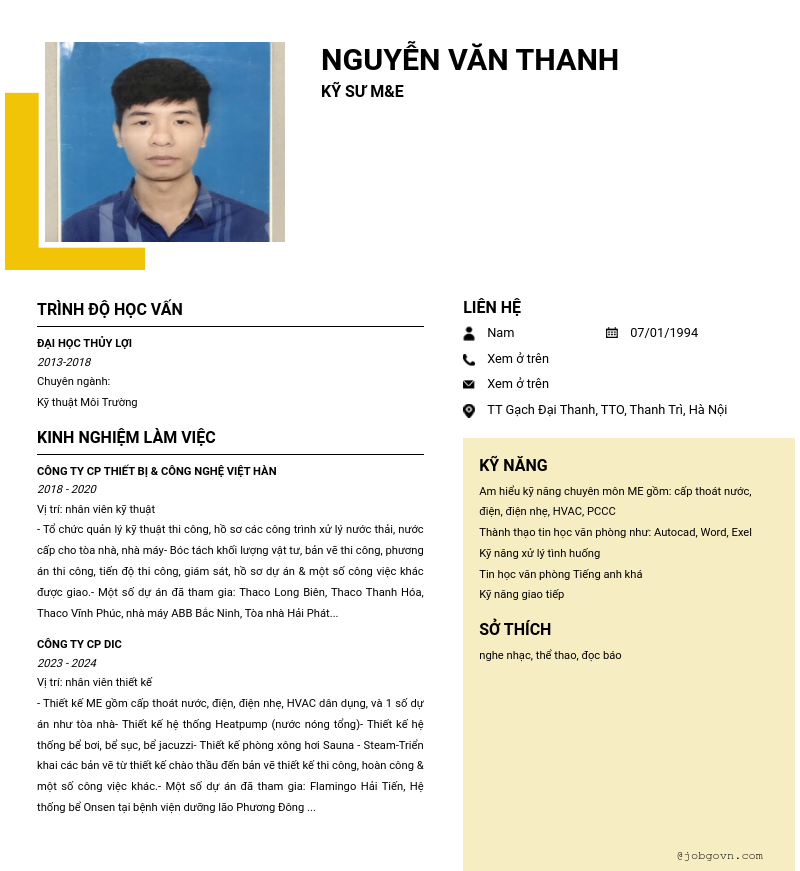 NGUYỄN VĂN THANH
KỸ SƯ M&E

TRÌNH ĐỘ HỌC VẤN

ĐẠI HỌC THỦY LỢI
2013-2018
Chuyên ngành:
Kỹ thuật Môi Trường

KINH NGHIỆM LÀM VIỆC

CÔNG TY CP THIẾT BỊ & CÔNG NGHỆ VIỆT HÀN
2018 - 2020
Vị trí: nhân viên kỹ thuật
- Tổ chức quản lý kỹ thuật thi công, hồ sơ các công trình xử lý nước thải, nước cấp cho tòa nhà, nhà máy- Bóc tách khối lượng vật tư, bản vẽ thi công, phương án thi công, tiến độ thi công, giám sát, hồ sơ dự án & một số công việc khác được giao.- Một số dự án đã tham gia: Thaco Long Biên, Thaco Thanh Hóa, Thaco Vĩnh Phúc, nhà máy ABB Bắc Ninh, Tòa nhà Hải Phát...

CÔNG TY CP DIC
2023 - 2024
Vị trí: nhân viên thiết kế
- Thiết kế ME gồm cấp thoát nước, điện, điện nhẹ, HVAC dân dụng, và 1 số dự án như tòa nhà- Thiết kế hệ thống Heatpump (nước nóng tổng)- Thiết kế hệ thống bể bơi, bể sục, bể jacuzzi- Thiết kế phòng xông hơi Sauna - Steam-Triển khai các bản vẽ từ thiết kế chào thầu đến bản vẽ thiết kế thi công, hoàn công & một số công việc khác.- Một số dự án đã tham gia: Flamingo Hải Tiến, Hệ thống bể Onsen tại bệnh viện dưỡng lão Phương Đông ...

LIÊN HỆ
Nam
07/01/1994
Xem ở trên
Xem ở trên
TT Gạch Đại Thanh, TTO, Thanh Trì, Hà Nội

KỸ NĂNG
Am hiểu kỹ năng chuyên môn ME gồm: cấp thoát nước, điện, điện nhẹ, HVAC, PCCC
Thành thạo tin học văn phòng như: Autocad, Word, Exel
Kỹ năng xử lý tình huống
Tin học văn phòng Tiếng anh khá
Kỹ năng giao tiếp

SỞ THÍCH
nghe nhạc, thể thao, đọc báo

@jobgovn.com